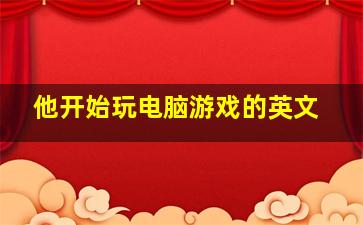 他开始玩电脑游戏的英文